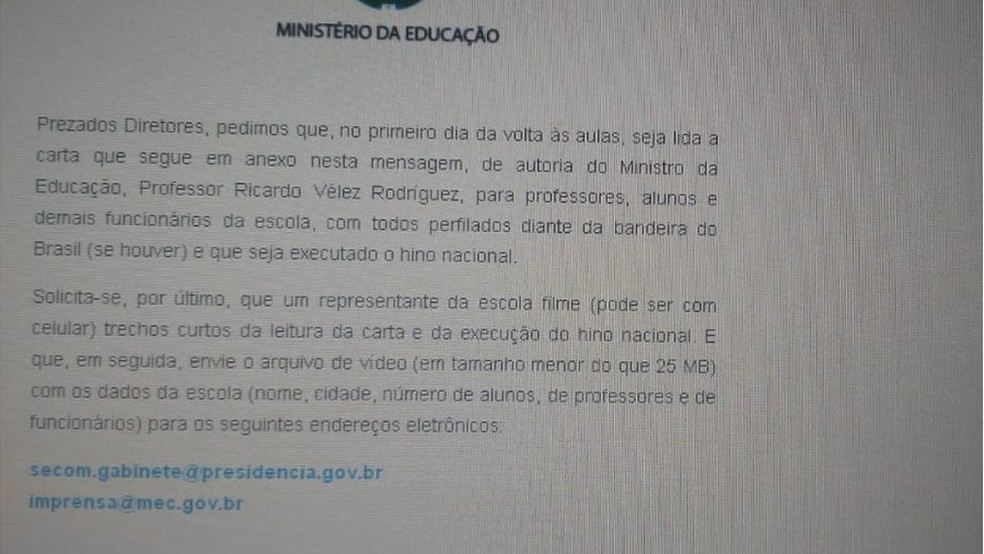 MINISTÉRIO DA EDUCAÇÃO

Prezados Diretores, pedimos que, no primeiro dia da volta às aulas, seja lida a carta que segue em anexo nesta mensagem, de autoria do Ministro da Educação, Professor Ricardo Vélez Rodríguez, para professores, alunos e demais funcionários da escola, com todos perfilados diante da bandeira do Brasil (se houver) e que seja executado o hino nacional.

Solicita-se, por último, que um representante da escola filme (pode ser com celular) trechos curtos da leitura da carta e da execução do hino nacional. E que, em seguida, envie o arquivo de vídeo (em tamanho menor do que 25 MB) com os dados da escola (nome, cidade, número de alunos, de professores e de funcionários) para os seguintes endereços eletrônicos:

secom.gabinete@presidencia.gov.br
imprensa@mec.gov.br